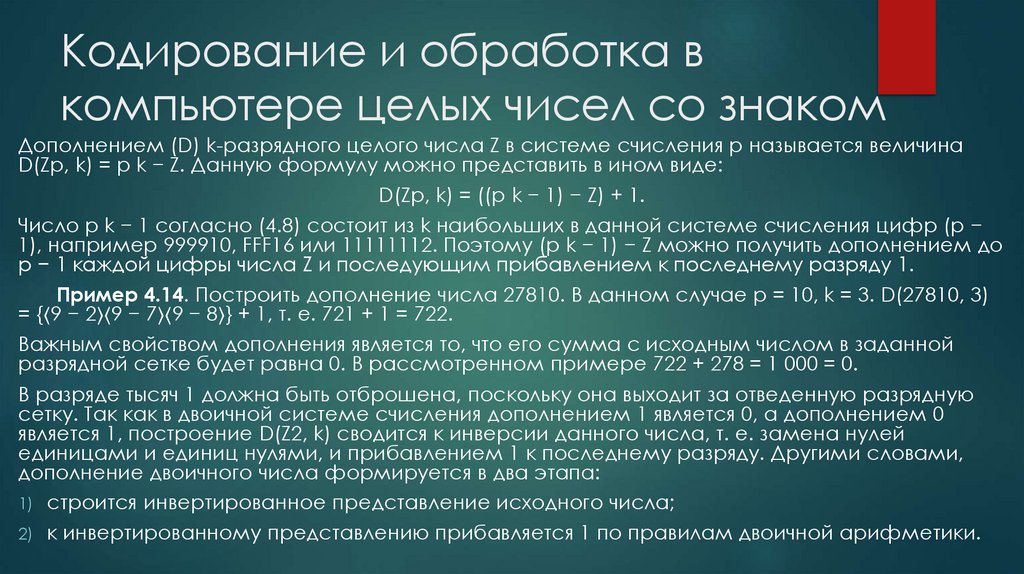 Кодирование и обработка в компьютере целых чисел со знаком

Дополнением (D) k-разрядного целого числа Z в системе счисления p называется величина D(Zp, k) = p k − Z. Данную формулу можно представить в ином виде:

D(Zp, k) = ((p k − 1) − Z) + 1.

Число p k − 1 согласно (4.8) состоит из k наибольших в данной системе счисления цифр (p − 1), например 999910, FFF16 или 11111112. Поэтому (p k − 1) − Z можно получить дополнением до p − 1 каждой цифры числа Z и последующим прибавлением к последнему разряду 1.

Пример 4.14. Построить дополнение числа 27810. В данном случае p = 10, k = 3. D(27810, 3) = {⟨9 − 2⟩⟨9 − 7⟩⟨9 − 8⟩} + 1, т. е. 721 + 1 = 722.

Важным свойством дополнения является то, что его сумма с исходным числом в заданной разрядной сетке будет равна 0. В рассмотренном примере 722 + 278 = 1 000 = 0.

В разряде тысяч 1 должна быть отброшена, поскольку она выходит за отведенную разрядную сетку. Так как в двоичной системе счисления дополнением 1 является 0, а дополнением 0 является 1, построение D(Z2, k) сводится к инверсии данного числа, т. е. замена нулей единицами и единиц нулями, и прибавлением 1 к последнему разряду. Другими словами, дополнение двоичного числа формируется в два этапа:

1) строится инвертированное представление исходного числа;

2) к инвертированному представлению прибавляется 1 по правилам двоичной арифметики.